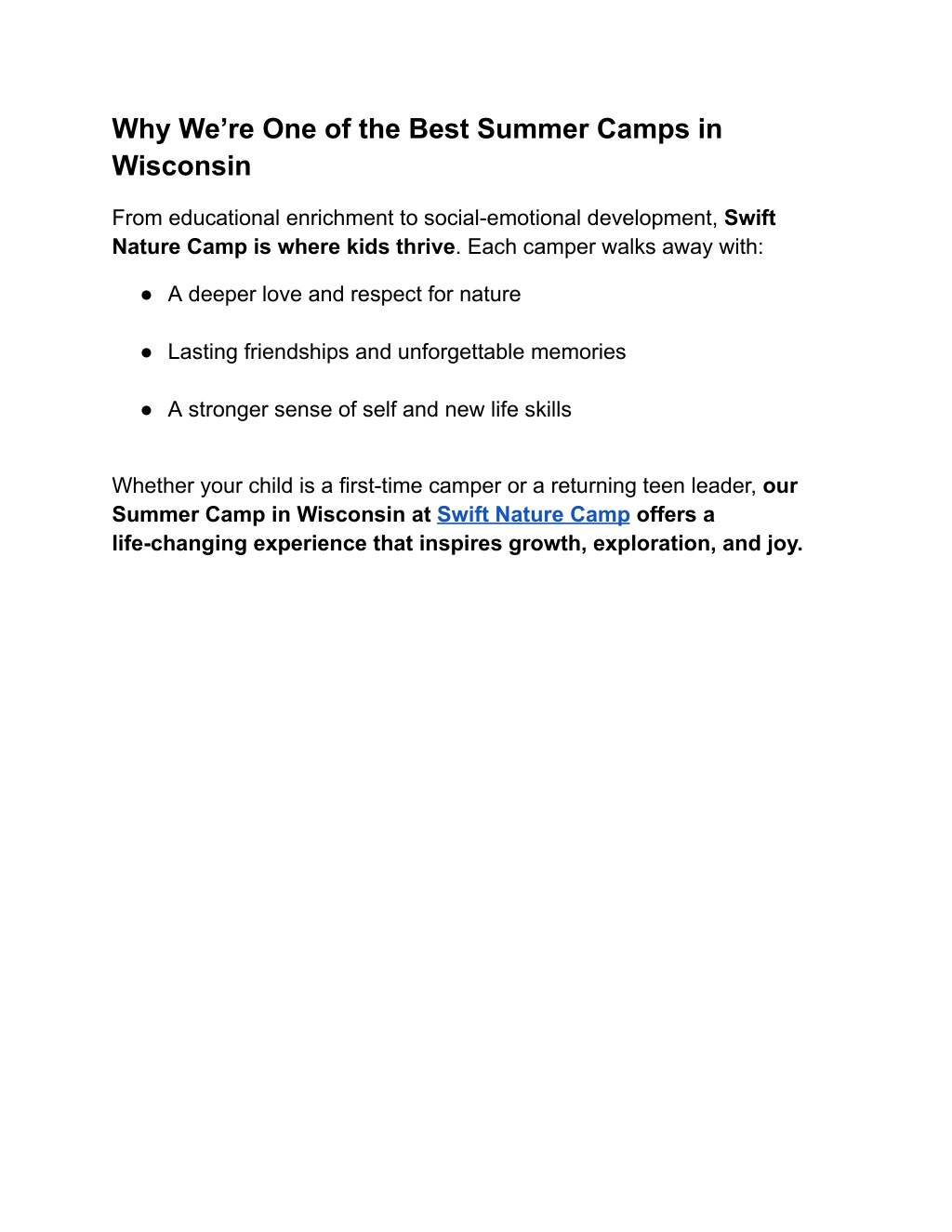 Why We’re One of the Best Summer Camps in Wisconsin

From educational enrichment to social-emotional development, Swift Nature Camp is where kids thrive. Each camper walks away with:

● A deeper love and respect for nature

● Lasting friendships and unforgettable memories

● A stronger sense of self and new life skills

Whether your child is a first-time camper or a returning teen leader, our Summer Camp in Wisconsin at Swift Nature Camp offers a life-changing experience that inspires growth, exploration, and joy.